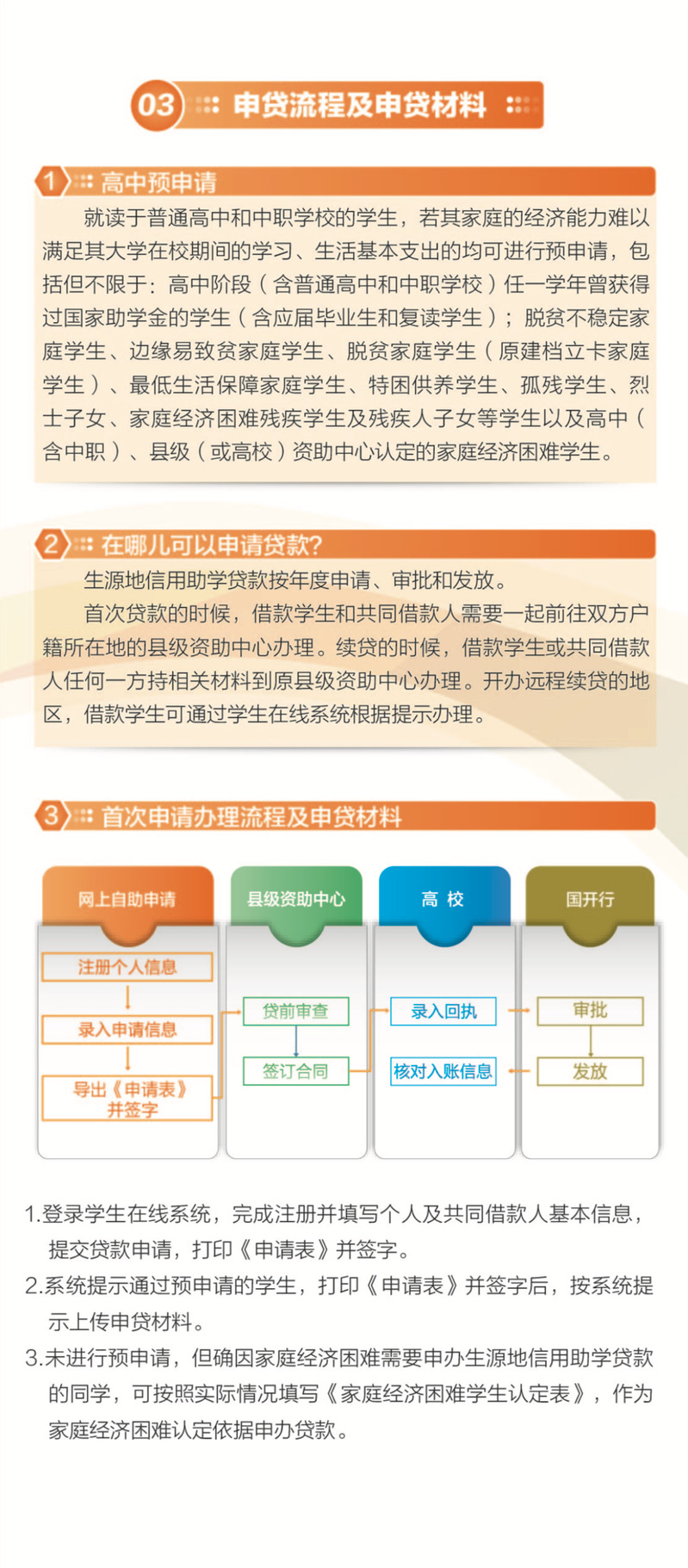 03 申贷流程及申贷材料

1 高中预申请

就读于普通高中和中职学校的学生，若其家庭的经济能力难以满足其大学在校期间的学习、生活基本支出的均可进行预申请，包括但不限于：高中阶段（含普通高中和中职学校）任一学年曾获得过国家助学金的学生（含应届毕业生和复读学生）；脱贫不稳定家庭学生、边缘易致贫家庭学生、脱贫家庭学生（原建档立卡家庭学生）、最低生活保障家庭学生、特困供养学生、孤残学生、烈士子女、家庭经济困难残疾学生及残疾人子女等学生以及高中（含中职）、县级（或高校）资助中心认定的家庭经济困难学生。

2 在哪儿可以申请贷款?

生源地信用助学贷款按年度申请、审批和发放。

首次贷款的时候，借款学生和共同借款人需要一起前往双方户籍所在地的县级资助中心办理。续贷的时候，借款学生或共同借款人任何一方持相关材料到原县级资助中心办理。开办远程续贷的地区，借款学生可通过学生在线系统根据提示办理。

3 首次申请办理流程及申贷材料

网上自助申请
注册个人信息
录入申请信息
导出《申请表》并签字

县级资助中心
贷前审查
签订合同

高 校
录入回执
核对入账信息

国开行
审批
发放

1.登录学生在线系统，完成注册并填写个人及共同借款人基本信息，提交贷款申请，打印《申请表》并签字。

2.系统提示通过预申请的学生，打印《申请表》并签字后，按系统提示上传申贷材料。

3.未进行预申请，但确因家庭经济困难需要申办生源地信用助学贷款的同学，可按照实际情况填写《家庭经济困难学生认定表》，作为家庭经济困难认定依据申办贷款。